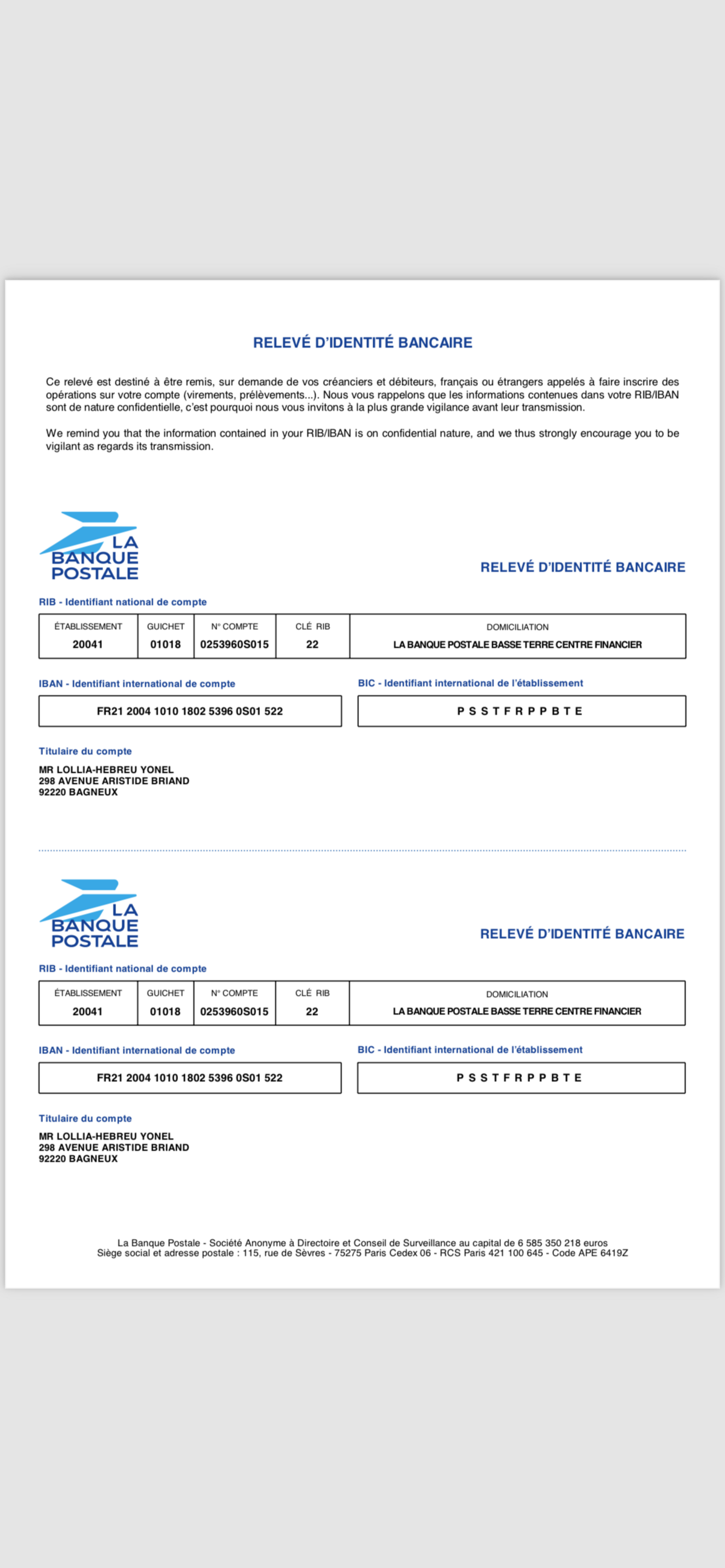 RELEVÉ D'IDENTITÉ BANCAIRE

Ce relevé est destiné à être remis, sur demande de vos créanciers et débiteurs, français ou étrangers appelés à faire inscrire des opérations sur votre compte (virements, prélèvements...). Nous vous rappelons que les informations contenues dans votre RIB/IBAN sont de nature confidentielle, c'est pourquoi nous vous invitons à la plus grande vigilance avant leur transmission.

We remind you that the information contained in your RIB/IBAN is on confidential nature, and we thus strongly encourage you to be vigilant as regards its transmission.

LA BANQUE POSTALE

RELEVÉ D'IDENTITÉ BANCAIRE

RIB - Identifiant national de compte

| ÉTABLISSEMENT | GUICHET | N° COMPTE | CLÉ RIB | DOMICILIATION |
|---|---|---|---|---|
| 20041 | 01018 | 0253960S015 | 22 | LA BANQUE POSTALE BASSE TERRE CENTRE FINANCIER |

IBAN - Identifiant international de compte

FR21 2004 1010 1802 5396 0S01 522

BIC - Identifiant international de l'établissement

P S S T F R P P B T E

Titulaire du compte

MR LOLLIA-HEBREU YONEL
298 AVENUE ARISTIDE BRIAND
92220 BAGNEUX

LA BANQUE POSTALE

RELEVÉ D'IDENTITÉ BANCAIRE

RIB - Identifiant national de compte

| ÉTABLISSEMENT | GUICHET | N° COMPTE | CLÉ RIB | DOMICILIATION |
|---|---|---|---|---|
| 20041 | 01018 | 0253960S015 | 22 | LA BANQUE POSTALE BASSE TERRE CENTRE FINANCIER |

IBAN - Identifiant international de compte

FR21 2004 1010 1802 5396 0S01 522

BIC - Identifiant international de l'établissement

P S S T F R P P B T E

Titulaire du compte

MR LOLLIA-HEBREU YONEL
298 AVENUE ARISTIDE BRIAND
92220 BAGNEUX

La Banque Postale - Société Anonyme à Directoire et Conseil de Surveillance au capital de 6 585 350 218 euros
Siège social et adresse postale : 115, rue de Sèvres - 75275 Paris Cedex 06 - RCS Paris 421 100 645 - Code APE 6419Z